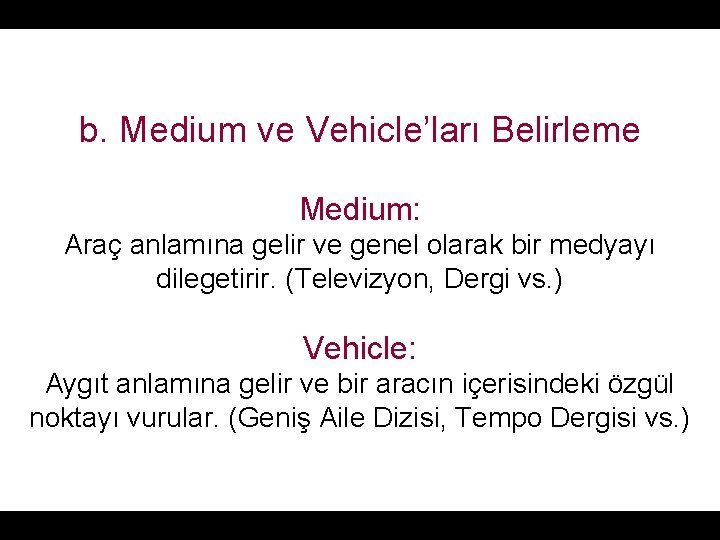 b. Medium ve Vehicle'ları Belirleme

Medium:
Araç anlamına gelir ve genel olarak bir medyayı dilegetirir. (Televizyon, Dergi vs.)

Vehicle:
Aygıt anlamına gelir ve bir aracın içerisindeki özgül noktayı vurular. (Geniş Aile Dizisi, Tempo Dergisi vs.)